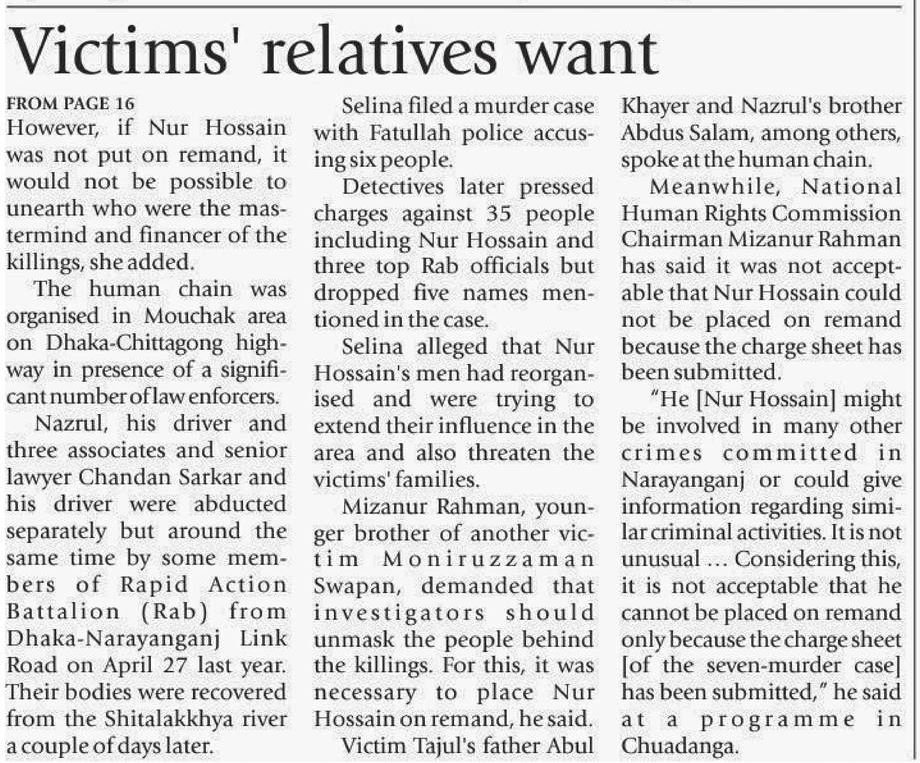 Victims' relatives want

FROM PAGE 16
However, if Nur Hossain was not put on remand, it would not be possible to unearth who were the mastermind and financer of the killings, she added.

The human chain was organised in Mouchak area on Dhaka-Chittagong highway in presence of a significant number of law enforcers.

Nazrul, his driver and three associates and senior lawyer Chandan Sarkar and his driver were abducted separately but around the same time by some members of Rapid Action Battalion (Rab) from Dhaka-Narayanganj Link Road on April 27 last year. Their bodies were recovered from the Shitalakkhya river a couple of days later.

Selina filed a murder case with Fatullah police accusing six people.

Detectives later pressed charges against 35 people including Nur Hossain and three top Rab officials but dropped five names mentioned in the case.

Selina alleged that Nur Hossain's men had reorganised and were trying to extend their influence in the area and also threaten the victims' families.

Mizanur Rahman, younger brother of another victim Moniruzzaman Swapan, demanded that investigators should unmask the people behind the killings. For this, it was necessary to place Nur Hossain on remand, he said.

Victim Tajul's father Abul Khayer and Nazrul's brother Abdus Salam, among others, spoke at the human chain.

Meanwhile, National Human Rights Commission Chairman Mizanur Rahman has said it was not acceptable that Nur Hossain could not be placed on remand because the charge sheet has been submitted.

"He [Nur Hossain] might be involved in many other crimes committed in Narayanganj or could give information regarding similar criminal activities. It is not unusual … Considering this, it is not acceptable that he cannot be placed on remand only because the charge sheet [of the seven-murder case] has been submitted," he said at a programme in Chuadanga.